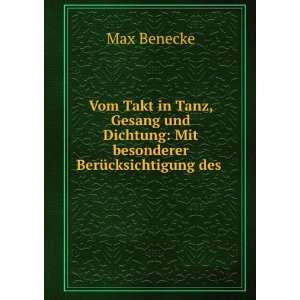 Max Benecke

Vom Takt in Tanz, Gesang und Dichtung: Mit besonderer Berücksichtigung des